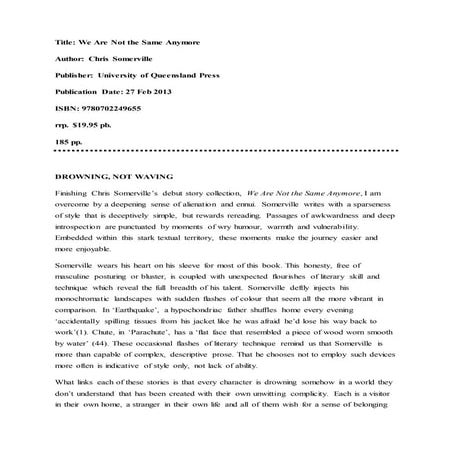 Title: We Are Not the Same Anymore

Author: Chris Somerville

Publisher: University of Queensland Press

Publication Date: 27 Feb 2013

ISBN: 9780702249655

rrp. $19.95 pb.

185 pp.

DROWNING, NOT WAVING

Finishing Chris Somerville's debut story collection, We Are Not the Same Anymore, I am overcome by a deepening sense of alienation and ennui. Somerville writes with a sparseness of style that is deceptively simple, but rewards rereading. Passages of awkwardness and deep introspection are punctuated by moments of wry humour, warmth and vulnerability. Embedded within this stark textual territory, these moments make the journey easier and more enjoyable.

Somerville wears his heart on his sleeve for most of this book. This honesty, free of masculine posturing or bluster, is coupled with unexpected flourishes of literary skill and technique which reveal the full breadth of his talent. Somerville deftly injects his monochromatic landscapes with sudden flashes of colour that seem all the more vibrant in comparison. In 'Earthquake', a hypochondriac father shuffles home every evening 'accidentally spilling tissues from his jacket like he was afraid he'd lose his way back to work'(1). Chute, in 'Parachute', has a 'flat face that resembled a piece of wood worn smooth by water' (44). These occasional flashes of literary technique remind us that Somerville is more than capable of complex, descriptive prose. That he chooses not to employ such devices more often is indicative of style only, not lack of ability.

What links each of these stories is that every character is drowning somehow in a world they don't understand that has been created with their own unwitting complicity. Each is a visitor in their own home, a stranger in their own life and all of them wish for a sense of belonging